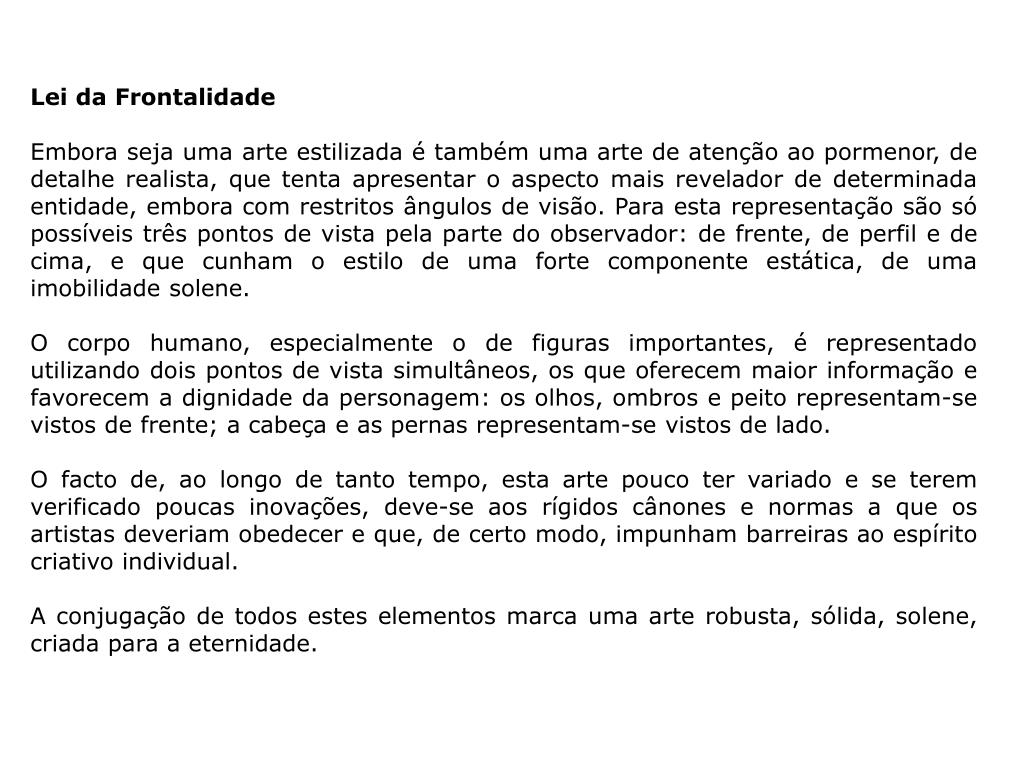 Lei da Frontalidade

Embora seja uma arte estilizada é também uma arte de atenção ao pormenor, de detalhe realista, que tenta apresentar o aspecto mais revelador de determinada entidade, embora com restritos ângulos de visão. Para esta representação são só possíveis três pontos de vista pela parte do observador: de frente, de perfil e de cima, e que cunham o estilo de uma forte componente estática, de uma imobilidade solene.

O corpo humano, especialmente o de figuras importantes, é representado utilizando dois pontos de vista simultâneos, os que oferecem maior informação e favorecem a dignidade da personagem: os olhos, ombros e peito representam-se vistos de frente; a cabeça e as pernas representam-se vistos de lado.

O facto de, ao longo de tanto tempo, esta arte pouco ter variado e se terem verificado poucas inovações, deve-se aos rígidos cânones e normas a que os artistas deveriam obedecer e que, de certo modo, impunham barreiras ao espírito criativo individual.

A conjugação de todos estes elementos marca uma arte robusta, sólida, solene, criada para a eternidade.